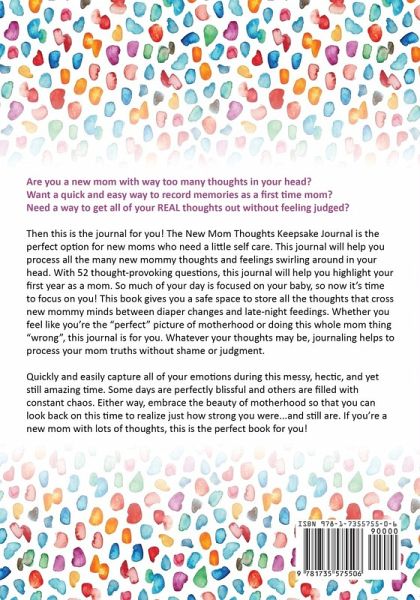 Are you a new mom with way too many thoughts in your head?
Want a quick and easy way to record memories as a first time mom?
Need a way to get all of your REAL thoughts out without feeling judged?

Then this is the journal for you! The New Mom Thoughts Keepsake Journal is the perfect option for new moms who need a little self care. This journal will help you process all the many new mommy thoughts and feelings swirling around in your head. With 52 thought-provoking questions, this journal will help you highlight your first year as a mom. So much of your day is focused on your baby, so now it's time to focus on you! This book gives you a safe space to store all the thoughts that cross new mommy minds between diaper changes and late-night feedings. Whether you feel like you're the "perfect" picture of motherhood or doing this whole mom thing "wrong", this journal is for you. Whatever your thoughts may be, journaling helps to process your mom truths without shame or judgment.

Quickly and easily capture all of your emotions during this messy, hectic, and yet still amazing time. Some days are perfectly blissful and others are filled with constant chaos. Either way, embrace the beauty of motherhood so that you can look back on this time to realize just how strong you were...and still are. If you're a new mom with lots of thoughts, this is the perfect book for you!

ISBN 978-1-7355755-0-6
90000
9 781735 575506